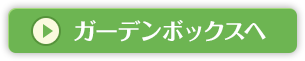 ガーデンボックスへ